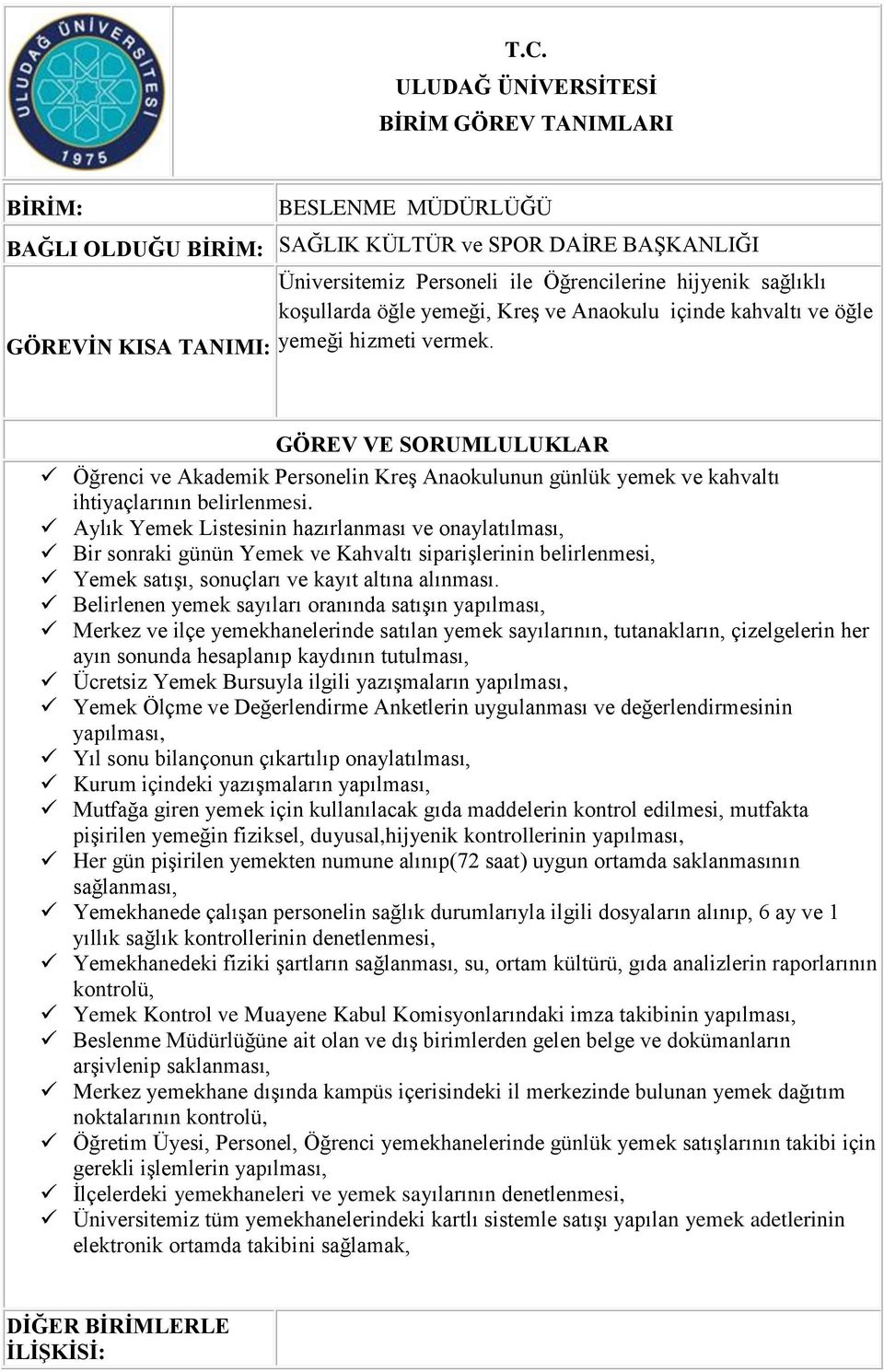 ULUDAĞ ÜNİVERSİTESİ
1975

T.C.
ULUDAĞ ÜNİVERSİTESİ
BİRİM GÖREV TANIMLARI

| | |
|---|---|
| BİRİM: | BESLENME MÜDÜRLÜĞÜ |
| BAĞLI OLDUĞU BİRİM: | SAĞLIK KÜLTÜR ve SPOR DAİRE BAŞKANLIĞI |
| GÖREVİN KISA TANIMI: | Üniversitemiz Personeli ile Öğrencilerine hijyenik sağlıklı koşullarda öğle yemeği, Kreş ve Anaokulu içinde kahvaltı ve öğle yemeği hizmeti vermek. |

GÖREV VE SORUMLULUKLAR

✓ Öğrenci ve Akademik Personelin Kreş Anaokulunun günlük yemek ve kahvaltı ihtiyaçlarının belirlenmesi.
✓ Aylık Yemek Listesinin hazırlanması ve onaylatılması,
✓ Bir sonraki günün Yemek ve Kahvaltı siparişlerinin belirlenmesi,
✓ Yemek satışı, sonuçları ve kayıt altına alınması.
✓ Belirlenen yemek sayıları oranında satışın yapılması,
✓ Merkez ve ilçe yemekhanelerinde satılan yemek sayılarının, tutanakların, çizelgelerin her ayın sonunda hesaplanıp kaydının tutulması,
✓ Ücretsiz Yemek Bursuyla ilgili yazışmaların yapılması,
✓ Yemek Ölçme ve Değerlendirme Anketlerin uygulanması ve değerlendirmesinin yapılması,
✓ Yıl sonu bilançonun çıkartılıp onaylatılması,
✓ Kurum içindeki yazışmaların yapılması,
✓ Mutfağa giren yemek için kullanılacak gıda maddelerin kontrol edilmesi, mutfakta pişirilen yemeğin fiziksel, duyusal,hijyenik kontrollerinin yapılması,
✓ Her gün pişirilen yemekten numune alınıp(72 saat) uygun ortamda saklanmasının sağlanması,
✓ Yemekhanede çalışan personelin sağlık durumlarıyla ilgili dosyaların alınıp, 6 ay ve 1 yıllık sağlık kontrollerinin denetlenmesi,
✓ Yemekhanedeki fiziki şartların sağlanması, su, ortam kültürü, gıda analizlerin raporlarının kontrolü,
✓ Yemek Kontrol ve Muayene Kabul Komisyonlarındaki imza takibinin yapılması,
✓ Beslenme Müdürlüğüne ait olan ve dış birimlerden gelen belge ve dokümanların arşivlenip saklanması,
✓ Merkez yemekhane dışında kampüs içerisindeki il merkezinde bulunan yemek dağıtım noktalarının kontrolü,
✓ Öğretim Üyesi, Personel, Öğrenci yemekhanelerinde günlük yemek satışlarının takibi için gerekli işlemlerin yapılması,
✓ İlçelerdeki yemekhaneleri ve yemek sayılarının denetlenmesi,
✓ Üniversitemiz tüm yemekhanelerindeki kartlı sistemle satışı yapılan yemek adetlerinin elektronik ortamda takibini sağlamak,

DİĞER BİRİMLERLE İLİŞKİSİ: